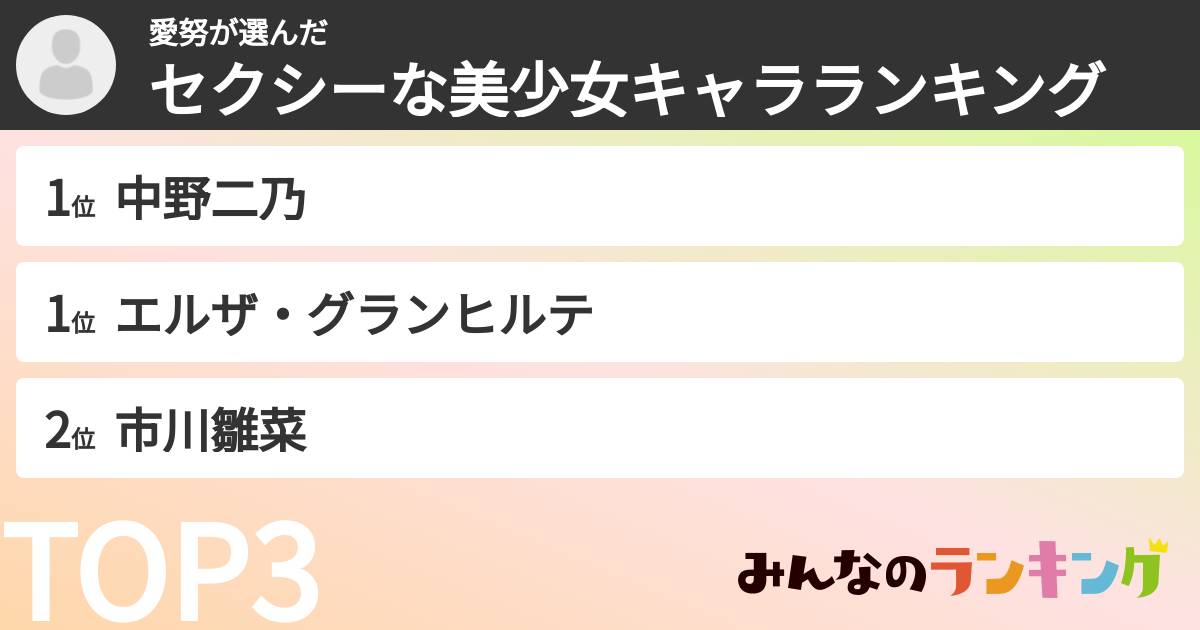 愛努が選んだ
セクシーな美少女キャラランキング

1位 中野二乃

1位 エルザ・グランヒルテ

2位 市川雛菜

TOP3

みんなのランキング